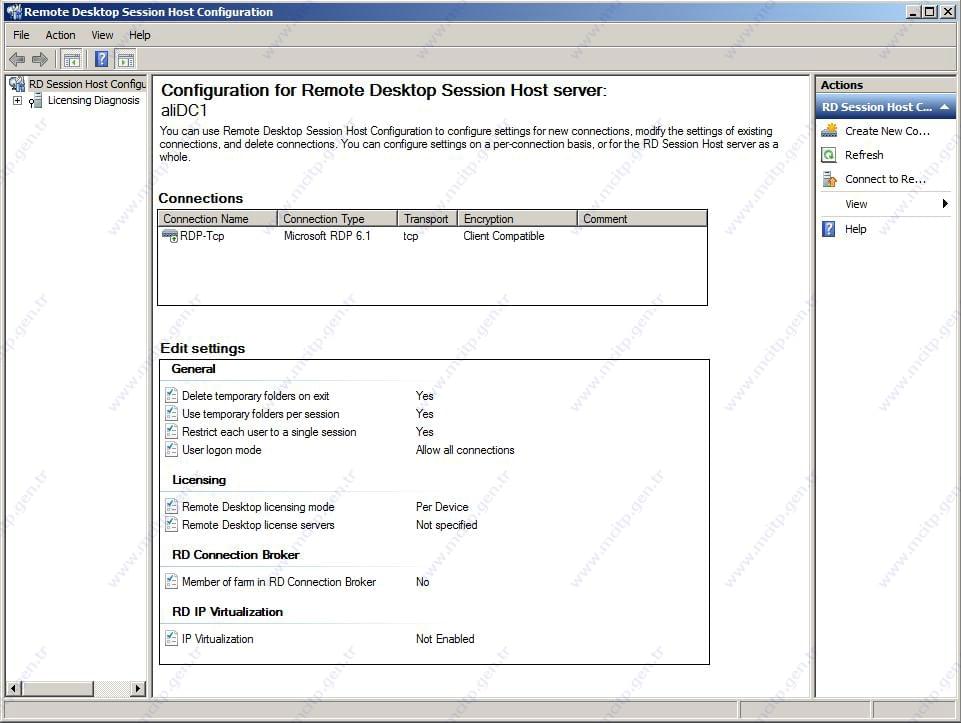 Remote Desktop Session Host Configuration

File Action View Help

RD Session Host Configu
Licensing Diagnosis

Configuration for Remote Desktop Session Host server:
aliDC1

You can use Remote Desktop Session Host Configuration to configure settings for new connections, modify the settings of existing connections, and delete connections. You can configure settings on a per-connection basis, or for the RD Session Host server as a whole.

Connections

| Connection Name | Connection Type | Transport | Encryption | Comment |
|---|---|---|---|---|
| RDP-Tcp | Microsoft RDP 6.1 | tcp | Client Compatible | |

Edit settings

General

Delete temporary folders on exit Yes
Use temporary folders per session Yes
Restrict each user to a single session Yes
User logon mode Allow all connections

Licensing

Remote Desktop licensing mode Per Device
Remote Desktop license servers Not specified

RD Connection Broker

Member of farm in RD Connection Broker No

RD IP Virtualization

IP Virtualization Not Enabled

Actions

RD Session Host C...

Create New Co...

Refresh

Connect to Re...

View

Help

www.mcitp.gen.tr